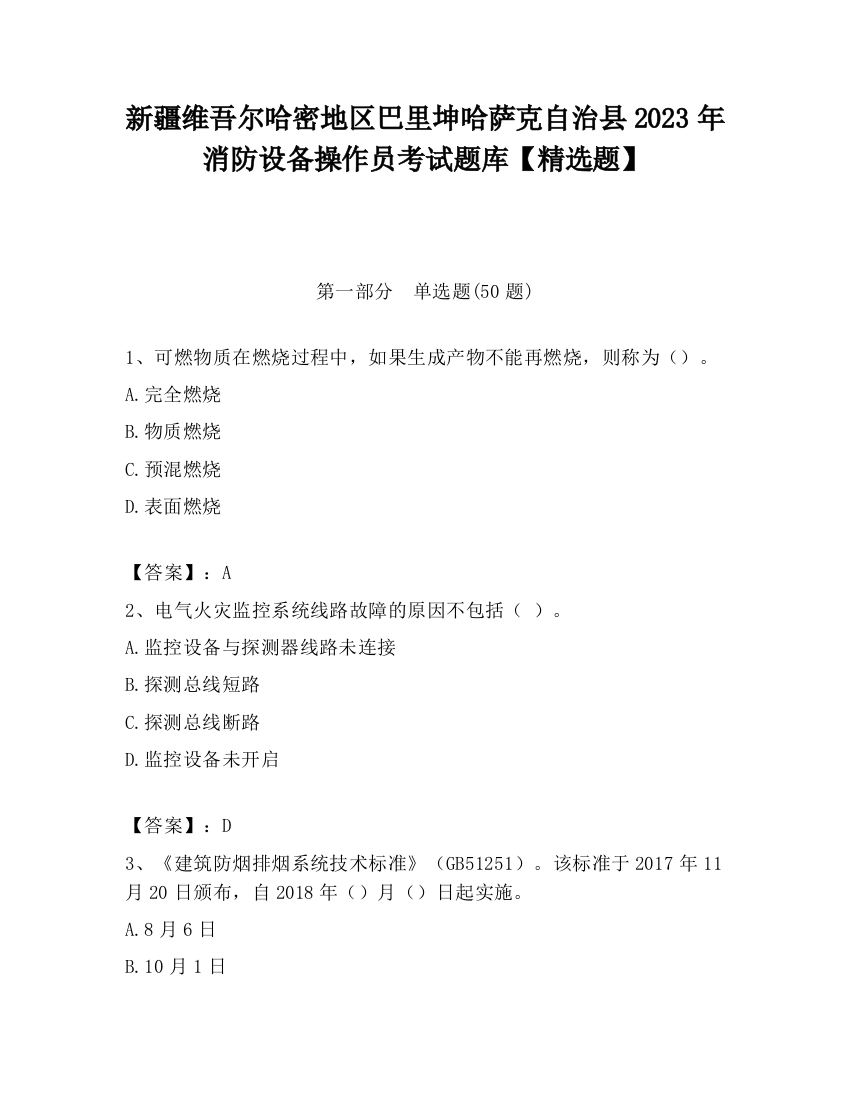 新疆维吾尔哈密地区巴里坤哈萨克自治县2023年消防设备操作员考试题库【精选题】

第一部分　单选题(50题)

1、可燃物质在燃烧过程中，如果生成产物不能再燃烧，则称为（）。

A.完全燃烧

B.物质燃烧

C.预混燃烧

D.表面燃烧

【答案】：A

2、电气火灾监控系统线路故障的原因不包括（ ）。

A.监控设备与探测器线路未连接

B.探测总线短路

C.探测总线断路

D.监控设备未开启

【答案】：D

3、《建筑防烟排烟系统技术标准》（GB51251）。该标准于2017年11月20日颁布，自2018年（）月（）日起实施。

A.8月6日

B.10月1日